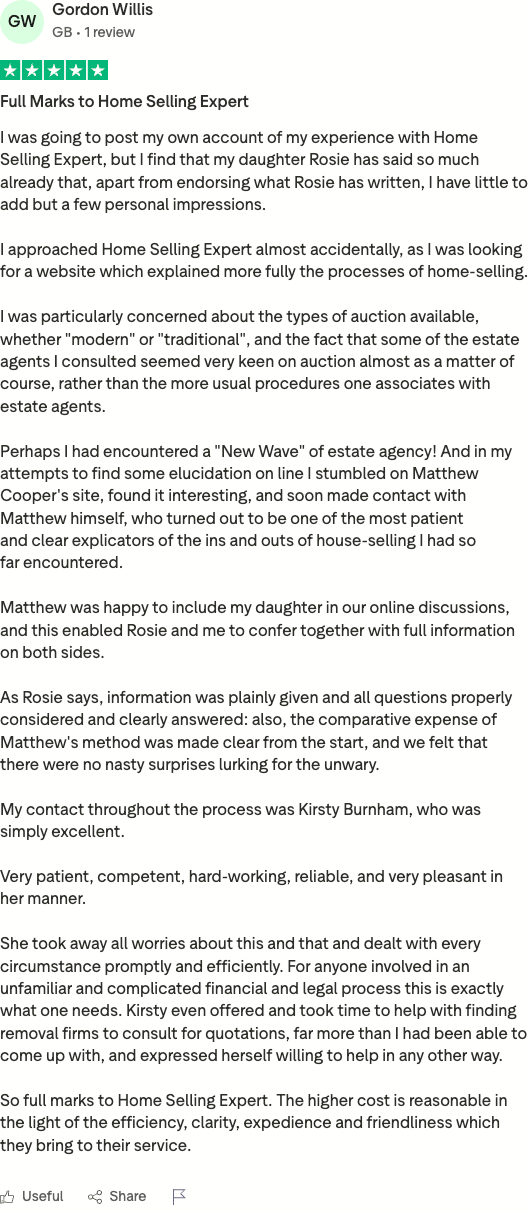 GW
Gordon Willis
GB • 1 review

Full Marks to Home Selling Expert

I was going to post my own account of my experience with Home Selling Expert, but I find that my daughter Rosie has said so much already that, apart from endorsing what Rosie has written, I have little to add but a few personal impressions.

I approached Home Selling Expert almost accidentally, as I was looking for a website which explained more fully the processes of home-selling.

I was particularly concerned about the types of auction available, whether "modern" or "traditional", and the fact that some of the estate agents I consulted seemed very keen on auction almost as a matter of course, rather than the more usual procedures one associates with estate agents.

Perhaps I had encountered a "New Wave" of estate agency! And in my attempts to find some elucidation on line I stumbled on Matthew Cooper's site, found it interesting, and soon made contact with Matthew himself, who turned out to be one of the most patient and clear explicators of the ins and outs of house-selling I had so far encountered.

Matthew was happy to include my daughter in our online discussions, and this enabled Rosie and me to confer together with full information on both sides.

As Rosie says, information was plainly given and all questions properly considered and clearly answered: also, the comparative expense of Matthew's method was made clear from the start, and we felt that there were no nasty surprises lurking for the unwary.

My contact throughout the process was Kirsty Burnham, who was simply excellent.

Very patient, competent, hard-working, reliable, and very pleasant in her manner.

She took away all worries about this and that and dealt with every circumstance promptly and efficiently. For anyone involved in an unfamiliar and complicated financial and legal process this is exactly what one needs. Kirsty even offered and took time to help with finding removal firms to consult for quotations, far more than I had been able to come up with, and expressed herself willing to help in any other way.

So full marks to Home Selling Expert. The higher cost is reasonable in the light of the efficiency, clarity, expedience and friendliness which they bring to their service.

Useful Share